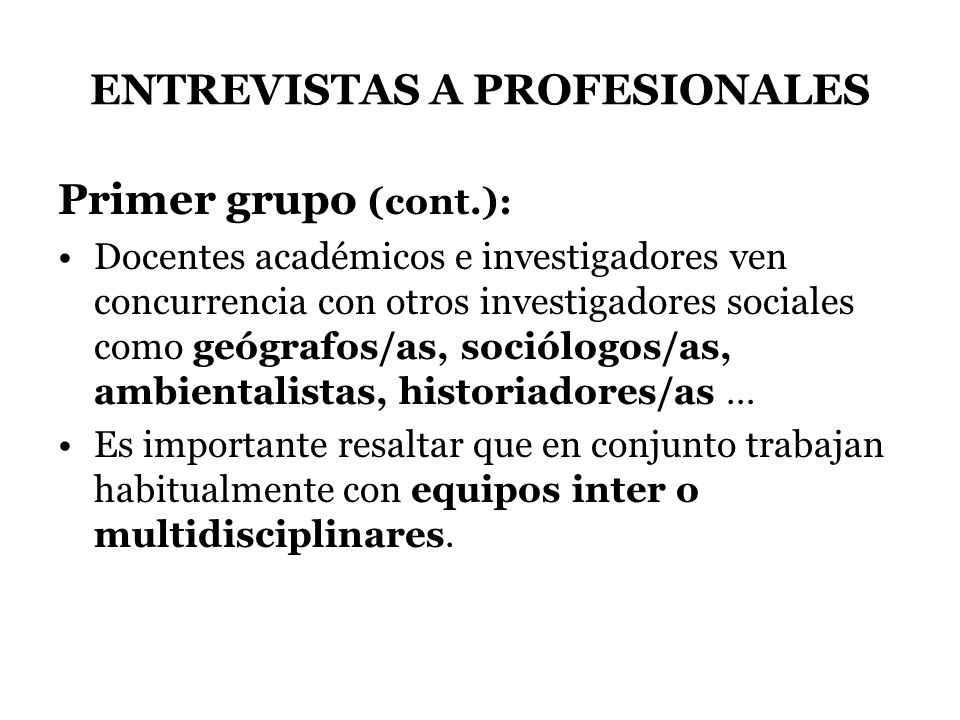 ENTREVISTAS A PROFESIONALES

Primer grupo (cont.):

• Docentes académicos e investigadores ven concurrencia con otros investigadores sociales como geógrafos/as, sociólogos/as, ambientalistas, historiadores/as …

• Es importante resaltar que en conjunto trabajan habitualmente con equipos inter o multidisciplinares.